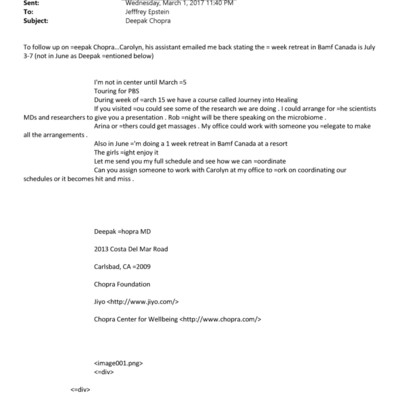 Sent: Wednesday, March 1, 2017 11:40 PM
To: Jefffrey Epstein
Subject: Deepak Chopra

To follow up on =eepak Chopra...Carolyn, his assistant emailed me back stating the = week retreat in Bamf Canada is July 3-7 (not in June as Deepak =entioned below)

I'm not in center until March =5
Touring for PBS
During week of =arch 15 we have a course called Journey into Healing
If you visited =ou could see some of the research we are doing . I could arrange for =he scientists MDs and researchers to give you a presentation . Rob =night will be there speaking on the microbiome .
Arina or =thers could get massages . My office could work with someone you =elegate to make all the arrangements .
Also in June ='m doing a 1 week retreat in Bamf Canada at a resort
The girls =ight enjoy it
Let me send you my full schedule and see how we can =oordinate
Can you assign someone to work with Carolyn at my office to =ork on coordinating our schedules or it becomes hit and miss .

Deepak =hopra MD

2013 Costa Del Mar Road

Carlsbad, CA =2009

Chopra Foundation

Jiyo <http://www.jiyo.com/>

Chopra Center for Wellbeing <http://www.chopra.com/>

<image001.png>
<=div>

<=div>